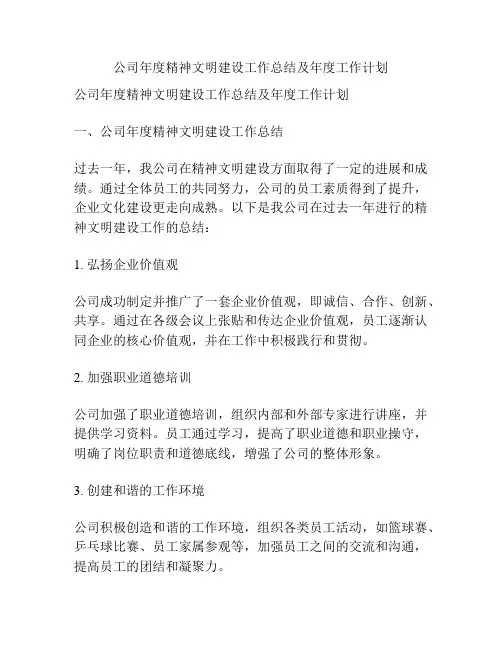 公司年度精神文明建设工作总结及年度工作计划

公司年度精神文明建设工作总结及年度工作计划

一、公司年度精神文明建设工作总结

过去一年，我公司在精神文明建设方面取得了一定的进展和成绩。通过全体员工的共同努力，公司的员工素质得到了提升，企业文化建设更走向成熟。以下是我公司在过去一年进行的精神文明建设工作的总结：

1. 弘扬企业价值观

公司成功制定并推广了一套企业价值观，即诚信、合作、创新、共享。通过在各级会议上张贴和传达企业价值观，员工逐渐认同企业的核心价值观，并在工作中积极践行和贯彻。

2. 加强职业道德培训

公司加强了职业道德培训，组织内部和外部专家进行讲座，并提供学习资料。员工通过学习，提高了职业道德和职业操守，明确了岗位职责和道德底线，增强了公司的整体形象。

3. 创建和谐的工作环境

公司积极创造和谐的工作环境，组织各类员工活动，如篮球赛、乒乓球比赛、员工家属参观等，加强员工之间的交流和沟通，提高员工的团结和凝聚力。